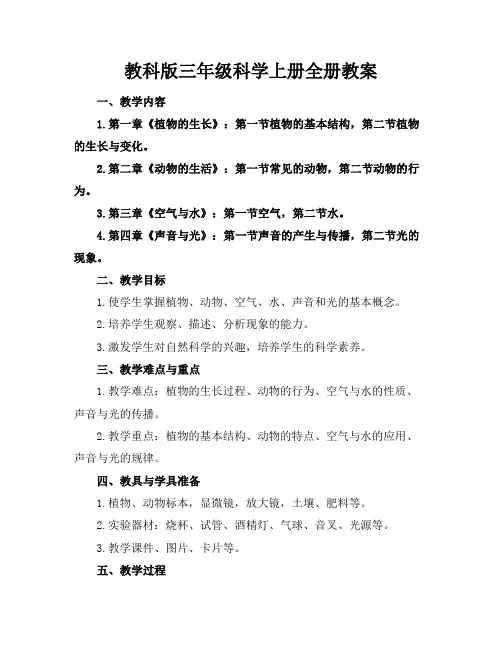 教科版三年级科学上册全册教案

一、教学内容

1. 第一章《植物的生长》：第一节植物的基本结构，第二节植物的生长与变化。

2. 第二章《动物的生活》：第一节常见的动物，第二节动物的行为。

3. 第三章《空气与水》：第一节空气，第二节水。

4. 第四章《声音与光》：第一节声音的产生与传播，第二节光的现象。

二、教学目标

1. 使学生掌握植物、动物、空气、水、声音和光的基本概念。

2. 培养学生观察、描述、分析现象的能力。

3. 激发学生对自然科学的兴趣，培养学生的科学素养。

三、教学难点与重点

1. 教学难点：植物的生长过程、动物的行为、空气与水的性质、声音与光的传播。

2. 教学重点：植物的基本结构、动物的特点、空气与水的应用、声音与光的规律。

四、教具与学具准备

1. 植物、动物标本，显微镜，放大镜，土壤、肥料等。

2. 实验器材：烧杯、试管、酒精灯、气球、音叉、光源等。

3. 教学课件、图片、卡片等。

五、教学过程